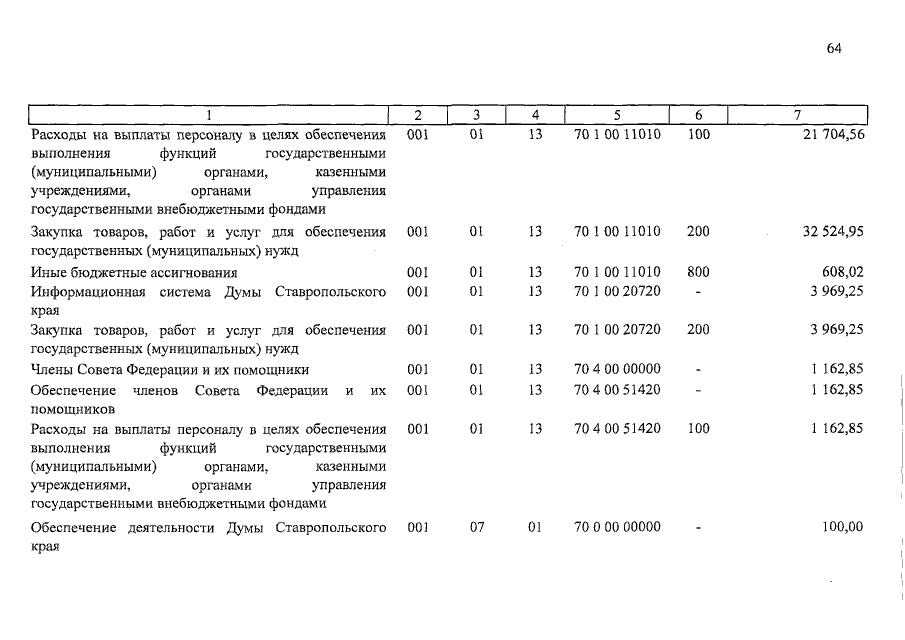 64

| 1 | 2 | 3 | 4 | 5 | 6 | 7 |
|---|---|---|---|---|---|---|
| Расходы на выплаты персоналу в целях обеспечения выполнения функций государственными (муниципальными) органами, казенными учреждениями, органами управления государственными внебюджетными фондами | 001 | 01 | 13 | 70 1 00 11010 | 100 | 21 704,56 |
| Закупка товаров, работ и услуг для обеспечения государственных (муниципальных) нужд | 001 | 01 | 13 | 70 1 00 11010 | 200 | 32 524,95 |
| Иные бюджетные ассигнования | 001 | 01 | 13 | 70 1 00 11010 | 800 | 608,02 |
| Информационная система Думы Ставропольского края | 001 | 01 | 13 | 70 1 00 20720 | - | 3 969,25 |
| Закупка товаров, работ и услуг для обеспечения государственных (муниципальных) нужд | 001 | 01 | 13 | 70 1 00 20720 | 200 | 3 969,25 |
| Члены Совета Федерации и их помощники | 001 | 01 | 13 | 70 4 00 00000 | - | 1 162,85 |
| Обеспечение членов Совета Федерации и их помощников | 001 | 01 | 13 | 70 4 00 51420 | - | 1 162,85 |
| Расходы на выплаты персоналу в целях обеспечения выполнения функций государственными (муниципальными) органами, казенными учреждениями, органами управления государственными внебюджетными фондами | 001 | 01 | 13 | 70 4 00 51420 | 100 | 1 162,85 |
| Обеспечение деятельности Думы Ставропольского края | 001 | 07 | 01 | 70 0 00 00000 | - | 100,00 |